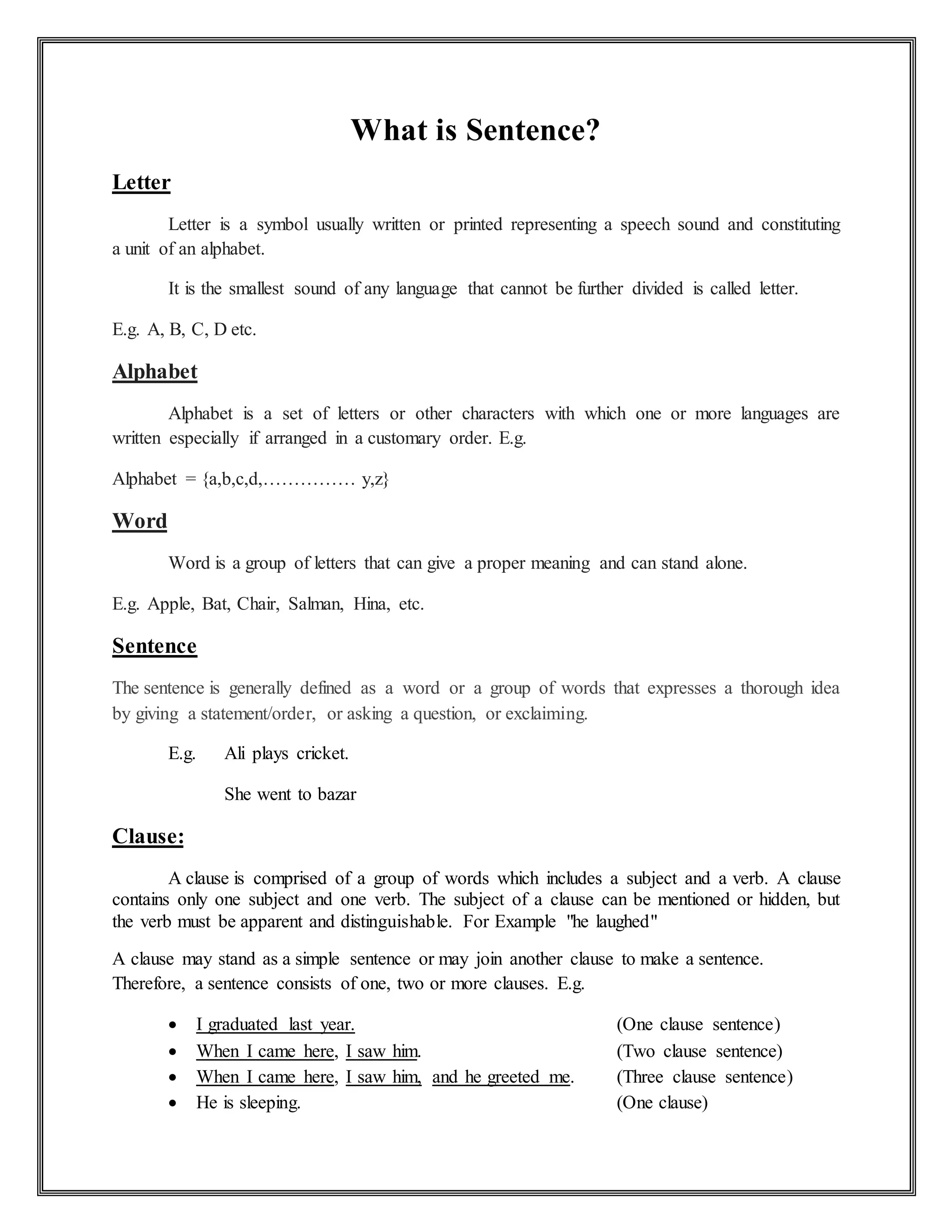 What is Sentence?

Letter

Letter is a symbol usually written or printed representing a speech sound and constituting a unit of an alphabet.

It is the smallest sound of any language that cannot be further divided is called letter.

E.g. A, B, C, D etc.

Alphabet

Alphabet is a set of letters or other characters with which one or more languages are written especially if arranged in a customary order. E.g.

Alphabet = {a,b,c,d,…………… y,z}

Word

Word is a group of letters that can give a proper meaning and can stand alone.

E.g. Apple, Bat, Chair, Salman, Hina, etc.

Sentence

The sentence is generally defined as a word or a group of words that expresses a thorough idea by giving a statement/order, or asking a question, or exclaiming.

E.g. Ali plays cricket.

She went to bazar

Clause:

A clause is comprised of a group of words which includes a subject and a verb. A clause contains only one subject and one verb. The subject of a clause can be mentioned or hidden, but the verb must be apparent and distinguishable. For Example "he laughed"

A clause may stand as a simple sentence or may join another clause to make a sentence. Therefore, a sentence consists of one, two or more clauses. E.g.

• I graduated last year. (One clause sentence)
• When I came here, I saw him. (Two clause sentence)
• When I came here, I saw him, and he greeted me. (Three clause sentence)
• He is sleeping. (One clause)